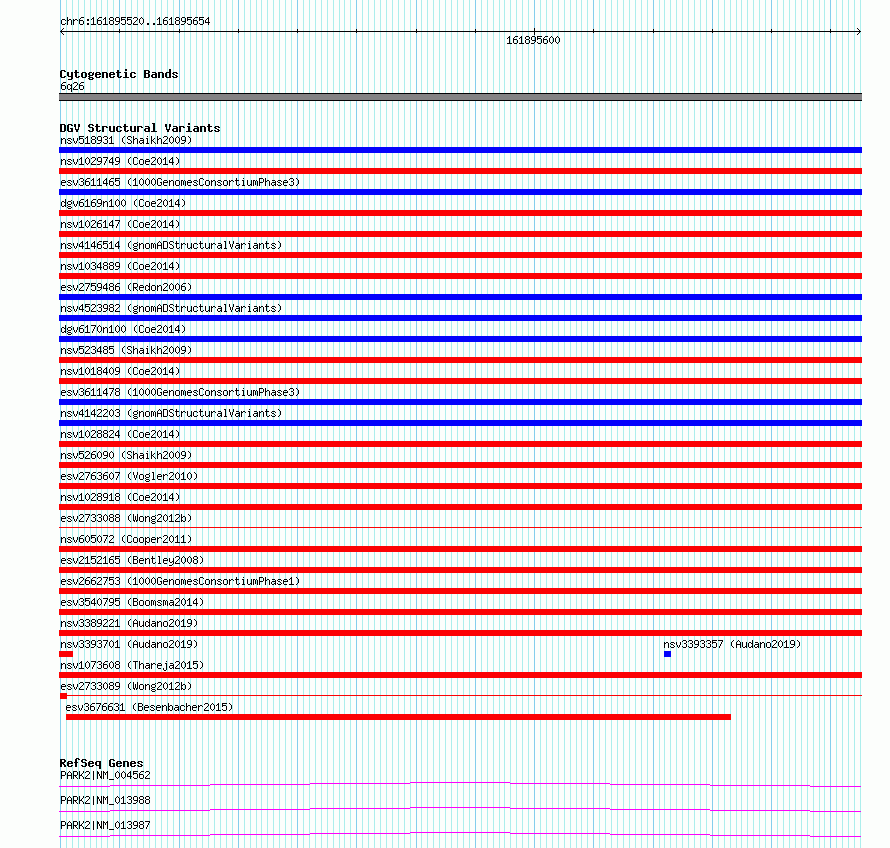 chr6:161895520..161895654

161895600

Cytogenetic Bands
6q26

DGV Structural Variants
nsv518931 (Shaikh2009)
nsv1029749 (Coe2014)
esv3611465 (1000GenomesConsortiumPhase3)
dgv6169n100 (Coe2014)
nsv1026147 (Coe2014)
nsv4146514 (gnomADStructuralVariants)
nsv1034889 (Coe2014)
esv2759486 (Redon2006)
nsv4523982 (gnomADStructuralVariants)
dgv6170n100 (Coe2014)
nsv523485 (Shaikh2009)
nsv1018409 (Coe2014)
esv3611478 (1000GenomesConsortiumPhase3)
nsv4142203 (gnomADStructuralVariants)
nsv1028824 (Coe2014)
nsv526090 (Shaikh2009)
esv2763607 (Vogler2010)
nsv1028918 (Coe2014)
esv2733088 (Wong2012b)
nsv605072 (Cooper2011)
esv2152165 (Bentley2008)
esv2662753 (1000GenomesConsortiumPhase1)
esv3540795 (Boomsma2014)
nsv3389221 (Audano2019)
nsv3393701 (Audano2019)
nsv3393357 (Audano2019)
nsv1073608 (Thareja2015)
esv2733089 (Wong2012b)
esv3676631 (Besenbacher2015)

RefSeq Genes
PARK2|NM_004562
PARK2|NM_013988
PARK2|NM_013987